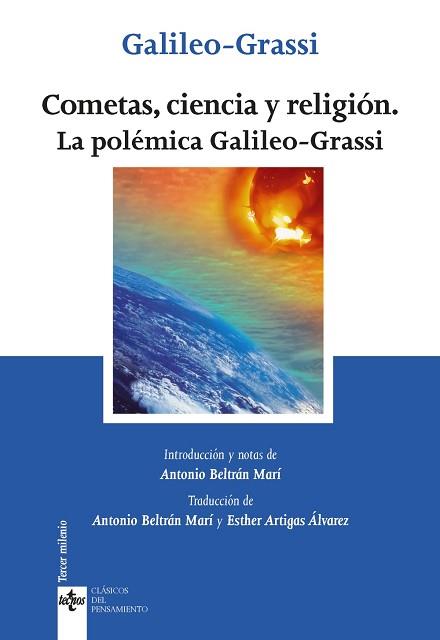 Galileo-Grassi

Cometas, ciencia y religión.
La polémica Galileo-Grassi

Introducción y notas de
Antonio Beltrán Marí

Traducción de
Antonio Beltrán Marí y Esther Artigas Álvarez

Tercer milenio

tecnos

CLÁSICOS
DEL
PENSAMIENTO